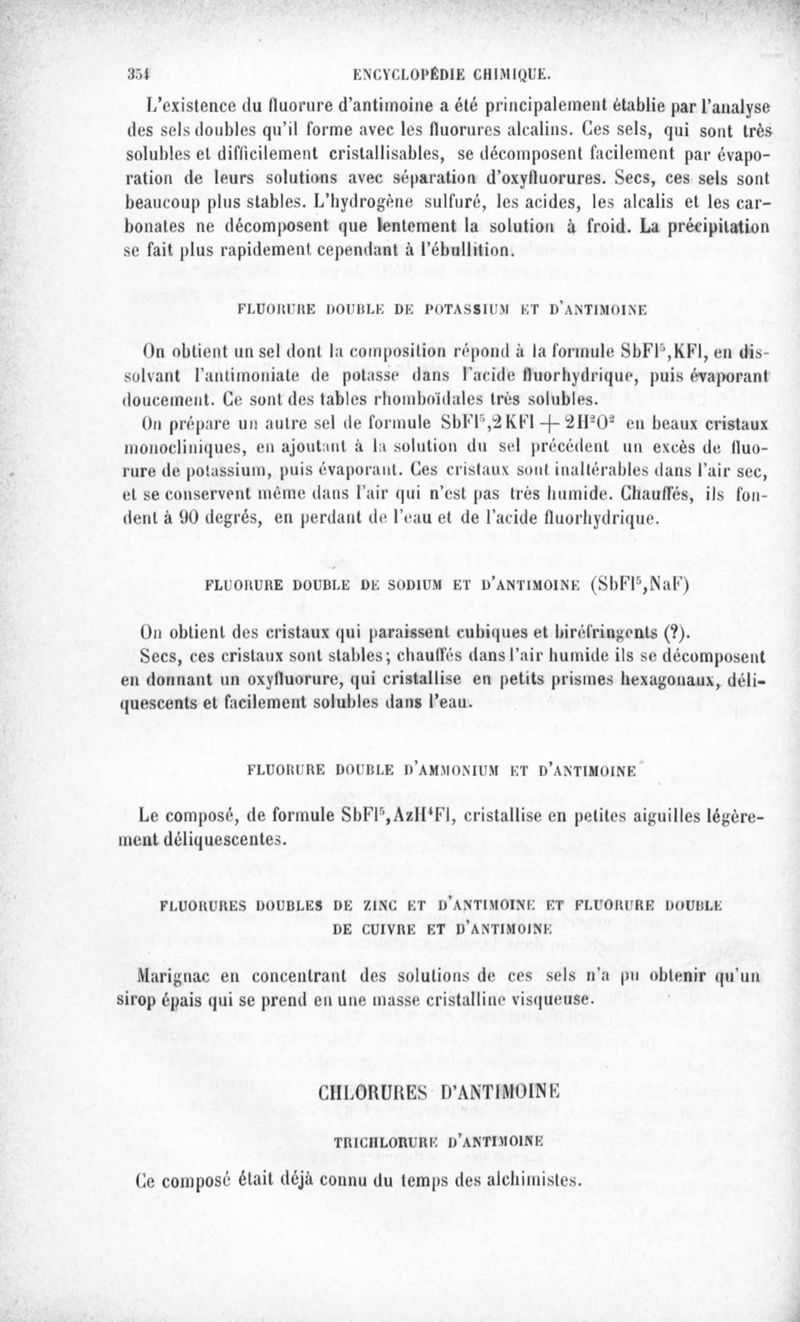 354 ENCYCLOPÉDIE CHIMIQUE.

L'existence du fluorure d'antimoine a été principalement établie par l'analyse des sels doubles qu'il forme avec les fluorures alcalins. Ces sels, qui sont très solubles et difficilement cristallisables, se décomposent facilement par évaporation de leurs solutions avec séparation d'oxyfluorures. Secs, ces sels sont beaucoup plus stables. L'hydrogène sulfuré, les acides, les alcalis et les carbonates ne décomposent que lentement la solution à froid. La précipitation se fait plus rapidement cependant à l'ébullition.

FLUORURE DOUBLE DE POTASSIUM ET D'ANTIMOINE

On obtient un sel dont la composition répond à la formule $SbFl^5,KFl$, en dissolvant l'antimoniate de potasse dans l'acide fluorhydrique, puis évaporant doucement. Ce sont des tables rhomboïdales très solubles.

On prépare un autre sel de formule $SbFl^5,2KFl + 2H^2O^2$ en beaux cristaux monocliniques, en ajoutant à la solution du sel précédent un excès de fluorure de potassium, puis évaporant. Ces cristaux sont inaltérables dans l'air sec, et se conservent même dans l'air qui n'est pas très humide. Chauffés, ils fondent à 90 degrés, en perdant de l'eau et de l'acide fluorhydrique.

FLUORURE DOUBLE DE SODIUM ET D'ANTIMOINE ($SbFl^5,NaF$)

On obtient des cristaux qui paraissent cubiques et biréfringents (?).

Secs, ces cristaux sont stables; chauffés dans l'air humide ils se décomposent en donnant un oxyfluorure, qui cristallise en petits prismes hexagonaux, déliquescents et facilement solubles dans l'eau.

FLUORURE DOUBLE D'AMMONIUM ET D'ANTIMOINE

Le composé, de formule $SbFl^5,AzH^4Fl$, cristallise en petites aiguilles légèrement déliquescentes.

FLUORURES DOUBLES DE ZINC ET D'ANTIMOINE ET FLUORURE DOUBLE DE CUIVRE ET D'ANTIMOINE

Marignac en concentrant des solutions de ces sels n'a pu obtenir qu'un sirop épais qui se prend en une masse cristalline visqueuse.

CHLORURES D'ANTIMOINE

TRICHLORURE D'ANTIMOINE

Ce composé était déjà connu du temps des alchimistes.